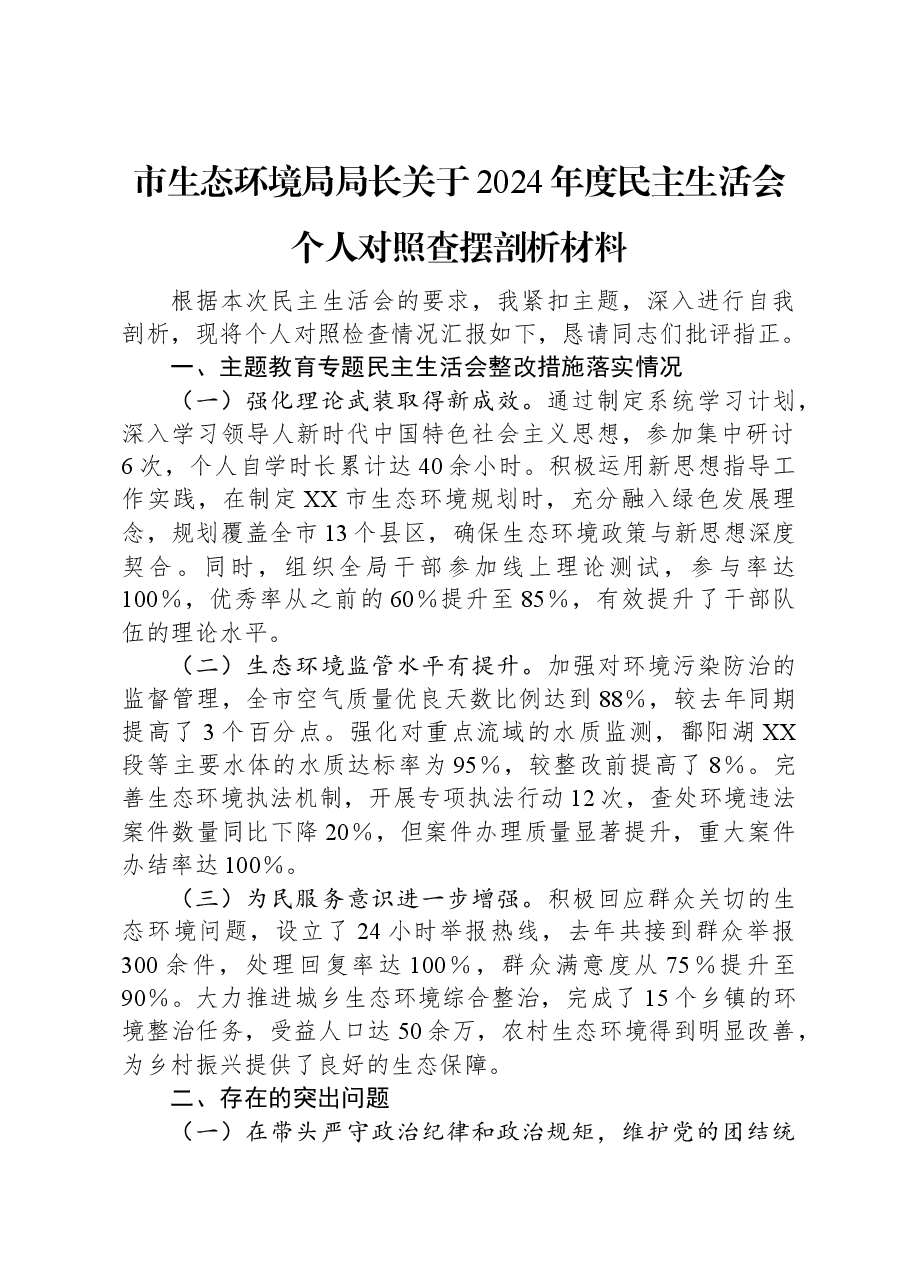 市生态环境局局长关于2024年度民主生活会个人对照查摆剖析材料

根据本次民主生活会的要求，我紧扣主题，深入进行自我剖析，现将个人对照检查情况汇报如下，恳请同志们批评指正。

一、主题教育专题民主生活会整改措施落实情况

（一）强化理论武装取得新成效。通过制定系统学习计划，深入学习领导人新时代中国特色社会主义思想，参加集中研讨6次，个人自学时长累计达40余小时。积极运用新思想指导工作实践，在制定XX市生态环境规划时，充分融入绿色发展理念，规划覆盖全市13个县区，确保生态环境政策与新思想深度契合。同时，组织全局干部参加线上理论测试，参与率达100%，优秀率从之前的60%提升至85%，有效提升了干部队伍的理论水平。

（二）生态环境监管水平有提升。加强对环境污染防治的监督管理，全市空气质量优良天数比例达到88%，较去年同期提高了3个百分点。强化对重点流域的水质监测，鄱阳湖XX段等主要水体的水质达标率为95%，较整改前提高了8%。完善生态环境执法机制，开展专项执法行动12次，查处环境违法案件数量同比下降20%，但案件办理质量显著提升，重大案件办结率达100%。

（三）为民服务意识进一步增强。积极回应群众关切的生态环境问题，设立了24小时举报热线，去年共接到群众举报300余件，处理回复率达100%，群众满意度从75%提升至90%。大力推进城乡生态环境综合整治，完成了15个乡镇的环境整治任务，受益人口达50余万，农村生态环境得到明显改善，为乡村振兴提供了良好的生态保障。

二、存在的突出问题

（一）在带头严守政治纪律和政治规矩，维护党的团结统